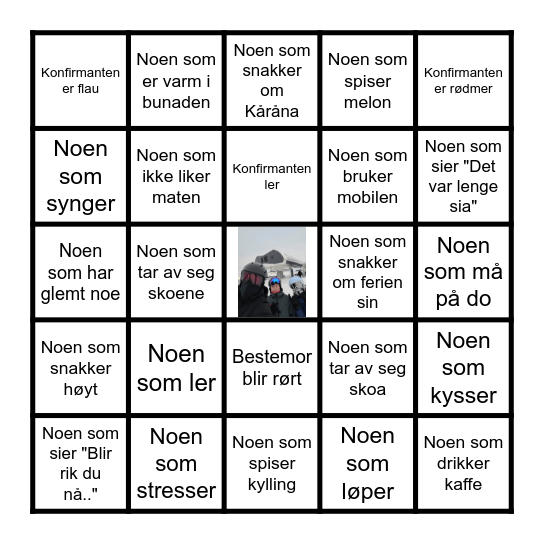 | | | | | |
|---|---|---|---|---|
| Konfirmanten er flau | Noen som er varm i bunaden | Noen som snakker om Kåråna | Noen som spiser melon | Konfirmanten er rødmer |
| Noen som synger | Noen som ikke liker maten | Konfirmanten ler | Noen som bruker mobilen | Noen som sier "Det var lenge sia" |
| Noen som har glemt noe | Noen som tar av seg skoene | | Noen som snakker om ferien sin | Noen som må på do |
| Noen som snakker høyt | Noen som ler | Bestemor blir rørt | Noen som tar av seg skoa | Noen som kysser |
| Noen som sier "Blir rik du nå.." | Noen som stresser | Noen som spiser kylling | Noen som løper | Noen som drikker kaffe |